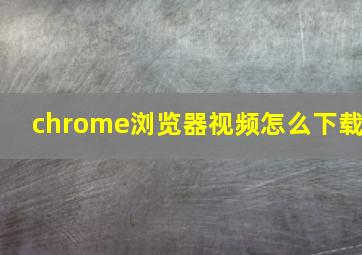 chrome浏览器视频怎么下载